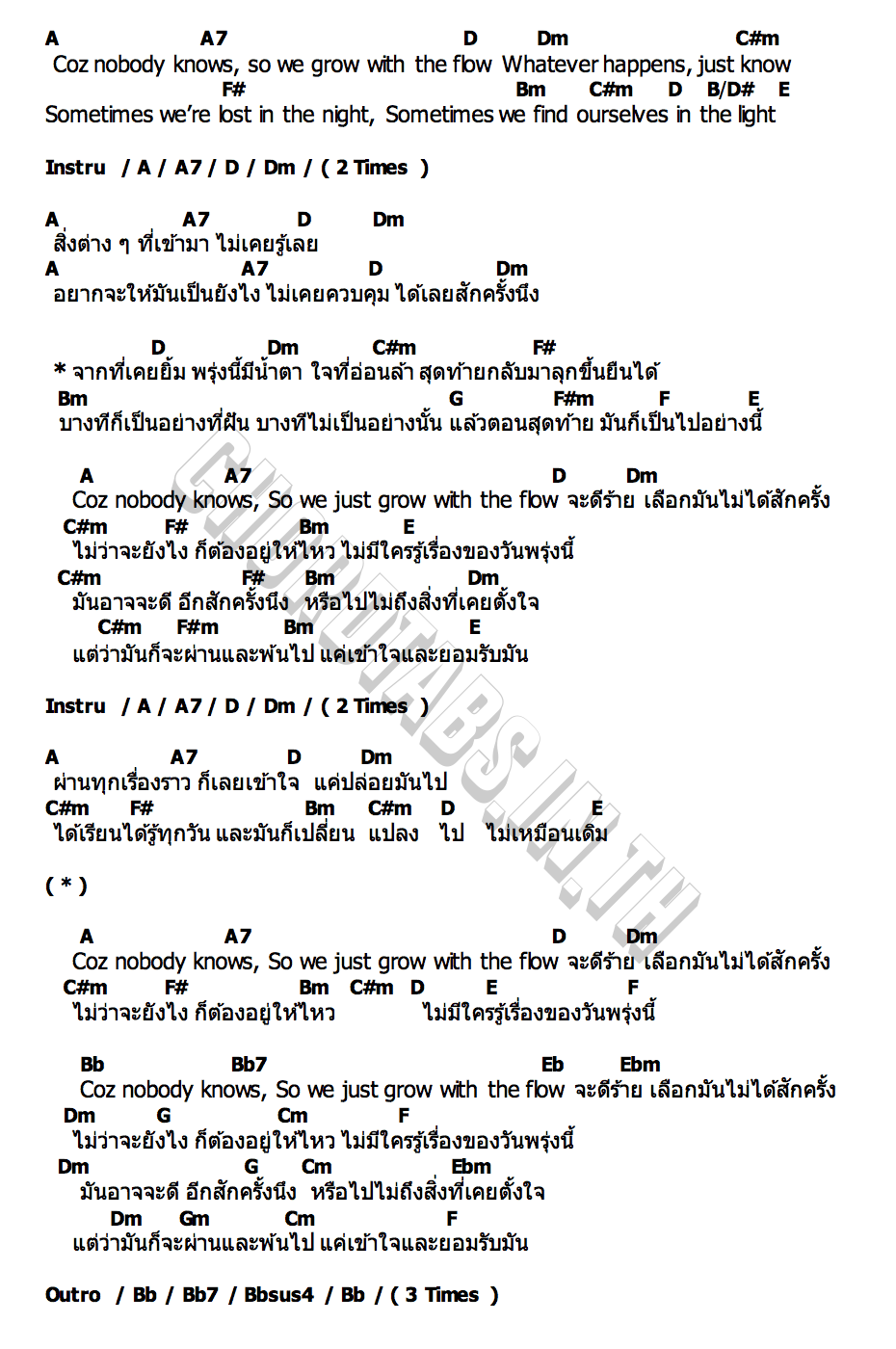 A A7 D Dm C#m
Coz nobody knows, so we grow with the flow Whatever happens, just know
F# Bm C#m D B/D# E
Sometimes we're lost in the night, Sometimes we find ourselves in the light

Instru / A / A7 / D / Dm / ( 2 Times )

A A7 D Dm
สิ่งต่าง ๆ ที่เข้ามา ไม่เคยรู้เลย
A A7 D Dm
อยากจะให้มันเป็นยังไง ไม่เคยควบคุม ได้เลยสักครั้งนึง

D Dm C#m F#
* จากที่เคยยิ้ม พรุ่งนี้มีน้ำตา ใจที่อ่อนล้า สุดท้ายกลับมาลุกขึ้นยืนได้
Bm G F#m F E
บางทีก็เป็นอย่างที่ฝัน บางทีไม่เป็นอย่างนั้น แล้วตอนสุดท้าย มันก็เป็นไปอย่างนี้

A A7 D Dm
Coz nobody knows, So we just grow with the flow จะดีร้าย เลือกมันไม่ได้สักครั้ง
C#m F# Bm E
ไม่ว่าจะยังไง ก็ต้องอยู่ให้ไหว ไม่มีใครรู้เรื่องของวันพรุ่งนี้
C#m F# Bm Dm
มันอาจจะดี อีกสักครั้งนึง หรือไปไม่ถึงสิ่งที่เคยตั้งใจ
C#m F#m Bm E
แต่ว่ามันก็จะผ่านและพ้นไป แค่เข้าใจและยอมรับมัน

Instru / A / A7 / D / Dm / ( 2 Times )

A A7 D Dm
ผ่านทุกเรื่องราว ก็เลยเข้าใจ แค่ปล่อยมันไป
C#m F# Bm C#m D E
ได้เรียนได้รู้ทุกวัน และมันก็เปลี่ยน แปลง ไป ไม่เหมือนเดิม

( * )

A A7 D Dm
Coz nobody knows, So we just grow with the flow จะดีร้าย เลือกมันไม่ได้สักครั้ง
C#m F# Bm C#m D E F
ไม่ว่าจะยังไง ก็ต้องอยู่ให้ไหว ไม่มีใครรู้เรื่องของวันพรุ่งนี้

Bb Bb7 Eb Ebm
Coz nobody knows, So we just grow with the flow จะดีร้าย เลือกมันไม่ได้สักครั้ง
Dm G Cm F
ไม่ว่าจะยังไง ก็ต้องอยู่ให้ไหว ไม่มีใครรู้เรื่องของวันพรุ่งนี้
Dm G Cm Ebm
มันอาจจะดี อีกสักครั้งนึง หรือไปไม่ถึงสิ่งที่เคยตั้งใจ
Dm Gm Cm F
แต่ว่ามันก็จะผ่านและพ้นไป แค่เข้าใจและยอมรับมัน

Outro / Bb / Bb7 / Bbsus4 / Bb / ( 3 Times )

CHORDTABS.IN.TH